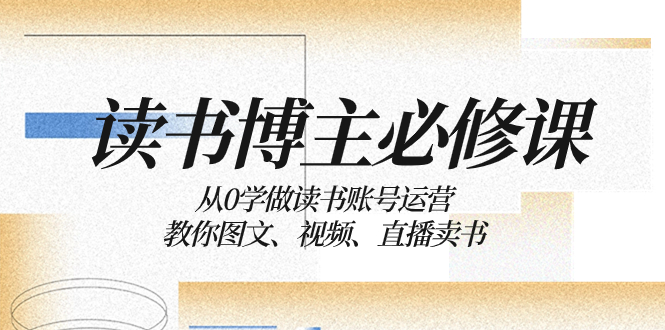 读书博主必修课

从0学做读书账号运营
教你图文、视频、直播卖书